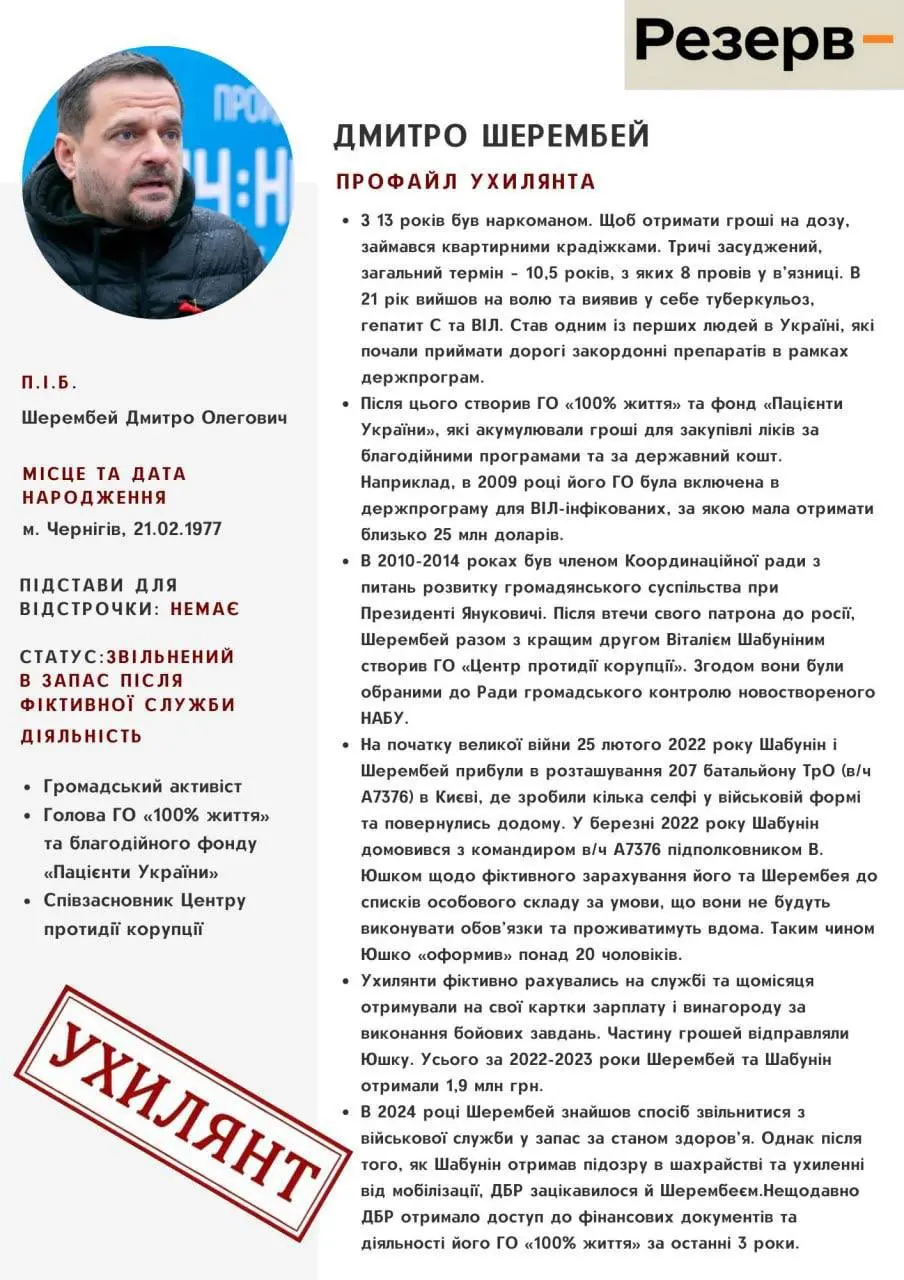 Резерв

ДМИТРО ШЕРЕМБЕЙ

ПРОФАЙЛ УХИЛЯНТА

П.І.Б.

Шерембей Дмитро Олегович

МІСЦЕ ТА ДАТА НАРОДЖЕННЯ

м. Чернігів, 21.02.1977

ПІДСТАВИ ДЛЯ ВІДСТРОЧКИ: НЕМАЄ

СТАТУС:ЗВІЛЬНЕНИЙ В ЗАПАС ПІСЛЯ ФІКТИВНОЇ СЛУЖБИ

ДІЯЛЬНІСТЬ

- Громадський активіст
- Голова ГО «100% життя» та благодійного фонду «Пацієнти України»
- Співзасновник Центру протидії корупції

УХИЛЯНТ

- З 13 років був наркоманом. Щоб отримати гроші на дозу, займався квартирними крадіжками. Тричі засуджений, загальний термін - 10,5 років, з яких 8 провів у в'язниці. В 21 рік вийшов на волю та виявив у себе туберкульоз, гепатит С та ВІЛ. Став одним із перших людей в Україні, які почали приймати дорогі закордонні препаратів в рамках держпрограм.
- Після цього створив ГО «100% життя» та фонд «Пацієнти України», які акумулювали гроші для закупівлі ліків за благодійними програмами та за державний кошт. Наприклад, в 2009 році його ГО була включена в держпрограму для ВІЛ-інфікованих, за якою мала отримати близько 25 млн доларів.
- В 2010-2014 роках був членом Координаційної ради з питань розвитку громадянського суспільства при Президенті Януковичі. Після втечи свого патрона до росії, Шерембей разом з кращим другом Віталієм Шабуніним створив ГО «Центр протидії корупції». Згодом вони були обраними до Ради громадського контролю новоствореного НАБУ.
- На початку великої війни 25 лютого 2022 року Шабунін і Шерембей прибули в розташування 207 батальйону ТрО (в/ч А7376) в Києві, де зробили кілька селфі у військовій формі та повернулись додому. У березні 2022 року Шабунін домовився з командиром в/ч А7376 підполковником В. Юшком щодо фіктивного зарахування його та Шерембея до списків особового складу за умови, що вони не будуть виконувати обов'язки та проживатимуть вдома. Таким чином Юшко «оформив» понад 20 чоловіків.
- Ухилянти фіктивно рахувались на службі та щомісяця отримували на свої картки зарплату і винагороду за виконання бойових завдань. Частину грошей відправляли Юшку. Усього за 2022-2023 роки Шерембей та Шабунін отримали 1,9 млн грн.
- В 2024 році Шерембей знайшов спосіб звільнитися з військової служби у запас за станом здоров'я. Однак після того, як Шабунін отримав підозру в шахрайстві та ухиленні від мобілізації, ДБР зацікавилося й Шерембеєм.Нещодавно ДБР отримало доступ до фінансових документів та діяльності його ГО «100% життя» за останні 3 роки.